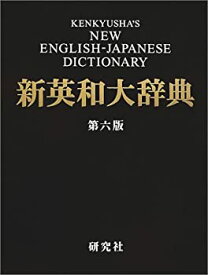 KENKYUSHA'S
NEW
ENGLISH-JAPANESE
DICTIONARY

新英和大辞典

第六版

研究社